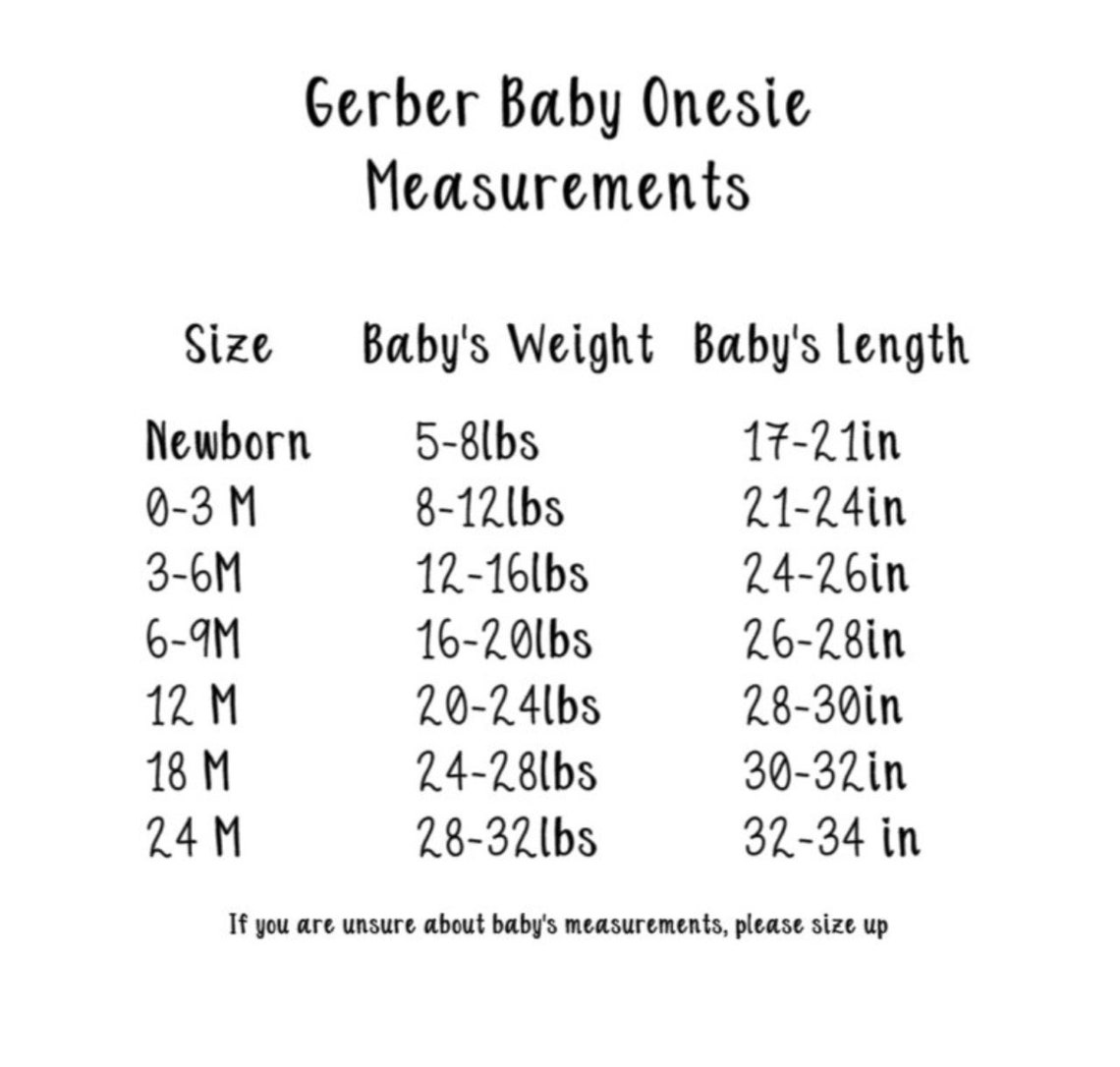 Gerber Baby Onesie
Measurements

| Size | Baby's Weight | Baby's Length |
|---|---|---|
| Newborn | 5-8lbs | 17-21in |
| 0-3 M | 8-12lbs | 21-24in |
| 3-6M | 12-16lbs | 24-26in |
| 6-9M | 16-20lbs | 26-28in |
| 12 M | 20-24lbs | 28-30in |
| 18 M | 24-28lbs | 30-32in |
| 24 M | 28-32lbs | 32-34 in |

If you are unsure about baby's measurements, please size up